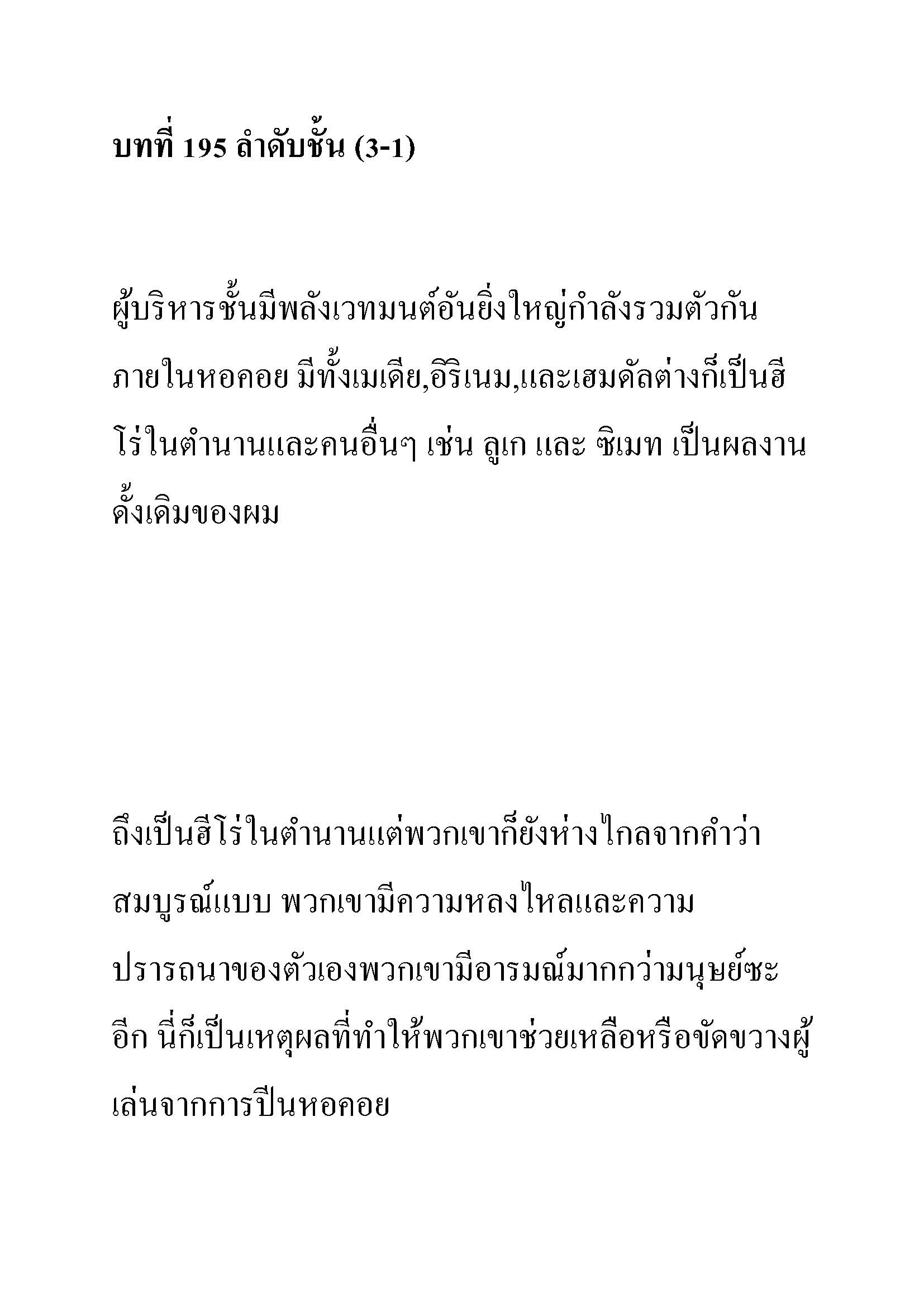 บทที่ 195 ลำดับชั้น (3-1)

ผู้บริหารชั้นมีพลังเวทมนต์อันยิ่งใหญ่กำลังรวมตัวกันภายในหอคอย มีทั้งเมเดีย,อิริเนม,และเฮมดัลต่างก็เป็นฮีโร่ในตำนานและคนอื่นๆ เช่น ลูเก และ ซิเมท เป็นผลงานดั้งเดิมของผม

ถึงเป็นฮีโร่ในตำนานแต่พวกเขาก็ยังห่างไกลจากคำว่าสมบูรณ์แบบ พวกเขามีความหลงไหลและความปรารถนาของตัวเองพวกเขามีอารมณ์มากกว่ามนุษย์ซะอีก นี่ก็เป็นเหตุผลที่ทำให้พวกเขาช่วยเหลือหรือขัดขวางผู้เล่นจากการปีนหอคอย